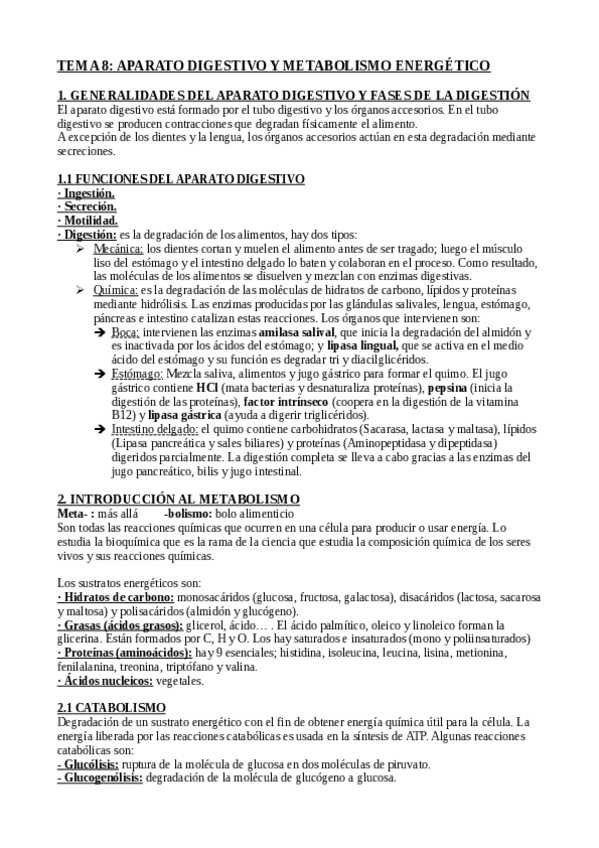 TEMA 8: APARATO DIGESTIVO Y METABOLISMO ENERGÉTICO

1. GENERALIDADES DEL APARATO DIGESTIVO Y FASES DE LA DIGESTIÓN
El aparato digestivo está formado por el tubo digestivo y los órganos accesorios. En el tubo digestivo se producen contracciones que degradan físicamente el alimento.
A excepción de los dientes y la lengua, los órganos accesorios actúan en esta degradación mediante secreciones.

1.1 FUNCIONES DEL APARATO DIGESTIVO
· Ingestión.
· Secreción.
· Motilidad.
· Digestión: es la degradación de los alimentos, hay dos tipos:
➢ Mecánica: los dientes cortan y muelen el alimento antes de ser tragado; luego el músculo liso del estómago y el intestino delgado lo baten y colaboran en el proceso. Como resultado, las moléculas de los alimentos se disuelven y mezclan con enzimas digestivas.
➢ Química: es la degradación de las moléculas de hidratos de carbono, lípidos y proteínas mediante hidrólisis. Las enzimas producidas por las glándulas salivales, lengua, estómago, páncreas e intestino catalizan estas reacciones. Los órganos que intervienen son:
➔ Boca: intervienen las enzimas amilasa salival, que inicia la degradación del almidón y es inactivada por los ácidos del estómago; y lipasa lingual, que se activa en el medio ácido del estómago y su función es degradar tri y diacilglicéridos.
➔ Estómago: Mezcla saliva, alimentos y jugo gástrico para formar el quimo. El jugo gástrico contiene HCl (mata bacterias y desnaturaliza proteínas), pepsina (inicia la digestión de las proteínas), factor intrínseco (coopera en la digestión de la vitamina B12) y lipasa gástrica (ayuda a digerir triglicéridos).
➔ Intestino delgado: el quimo contiene carbohidratos (Sacarasa, lactasa y maltasa), lípidos (Lipasa pancreática y sales biliares) y proteínas (Aminopeptidasa y dipeptidasa) digeridos parcialmente. La digestión completa se lleva a cabo gracias a las enzimas del jugo pancreático, bilis y jugo intestinal.

2. INTRODUCCIÓN AL METABOLISMO
Meta- : más allá -bolismo: bolo alimenticio
Son todas las reacciones químicas que ocurren en una célula para producir o usar energía. Lo estudia la bioquímica que es la rama de la ciencia que estudia la composición química de los seres vivos y sus reacciones químicas.

Los sustratos energéticos son:
· Hidratos de carbono: monosacáridos (glucosa, fructosa, galactosa), disacáridos (lactosa, sacarosa y maltosa) y polisacáridos (almidón y glucógeno).
· Grasas (ácidos grasos): glicerol, ácido… . El ácido palmítico, oleico y linoleico forman la glicerina. Están formados por C, H y O. Los hay saturados e insaturados (mono y poliinsaturados)
· Proteínas (aminoácidos): hay 9 esenciales; histidina, isoleucina, leucina, lisina, metionina, fenilalanina, treonina, triptófano y valina.
· Ácidos nucleicos: vegetales.

2.1 CATABOLISMO
Degradación de un sustrato energético con el fin de obtener energía química útil para la célula. La energía liberada por las reacciones catabólicas es usada en la síntesis de ATP. Algunas reacciones catabólicas son:
- Glucólisis: ruptura de la molécula de glucosa en dos moléculas de piruvato.
- Glucogenólisis: degradación de la molécula de glucógeno a glucosa.